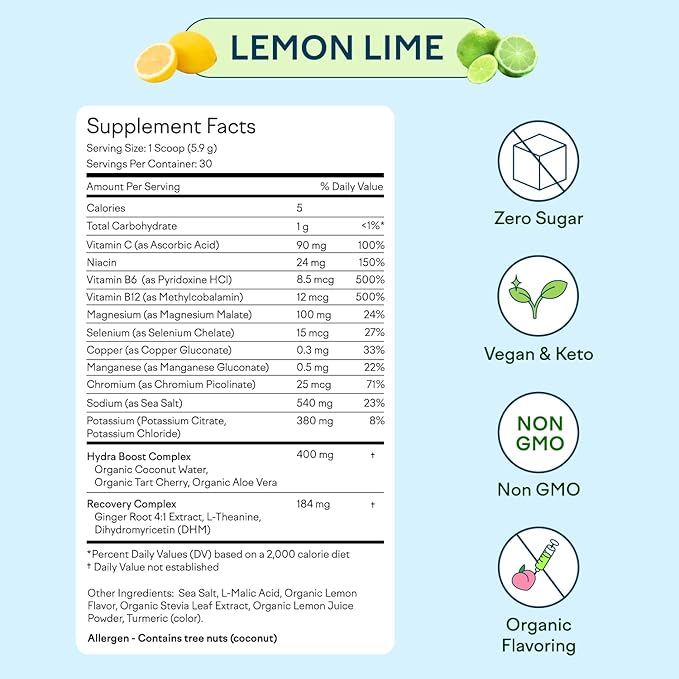 LEMON LIME

Supplement Facts
Serving Size: 1 Scoop (5.9 g)
Servings Per Container: 30

| Amount Per Serving | | % Daily Value |
|---|---|---|
| Calories | 5 | |
| Total Carbohydrate | 1 g | <1%* |
| Vitamin C (as Ascorbic Acid) | 90 mg | 100% |
| Niacin | 24 mg | 150% |
| Vitamin B6 (as Pyridoxine HCl) | 8.5 mcg | 500% |
| Vitamin B12 (as Methylcobalamin) | 12 mcg | 500% |
| Magnesium (as Magnesium Malate) | 100 mg | 24% |
| Selenium (as Selenium Chelate) | 15 mcg | 27% |
| Copper (as Copper Gluconate) | 0.3 mg | 33% |
| Manganese (as Manganese Gluconate) | 0.5 mg | 22% |
| Chromium (as Chromium Picolinate) | 25 mcg | 71% |
| Sodium (as Sea Salt) | 540 mg | 23% |
| Potassium (Potassium Citrate, Potassium Chloride) | 380 mg | 8% |
| Hydra Boost Complex Organic Coconut Water, Organic Tart Cherry, Organic Aloe Vera | 400 mg | † |
| Recovery Complex Ginger Root 4:1 Extract, L-Theanine, Dihydromyricetin (DHM) | 184 mg | † |

*Percent Daily Values (DV) based on a 2,000 calorie diet
† Daily Value not established

Other Ingredients: Sea Salt, L-Malic Acid, Organic Lemon Flavor, Organic Stevia Leaf Extract, Organic Lemon Juice Powder, Turmeric (color).

Allergen - Contains tree nuts (coconut)

Zero Sugar

Vegan & Keto

NON GMO

Non GMO

Organic Flavoring